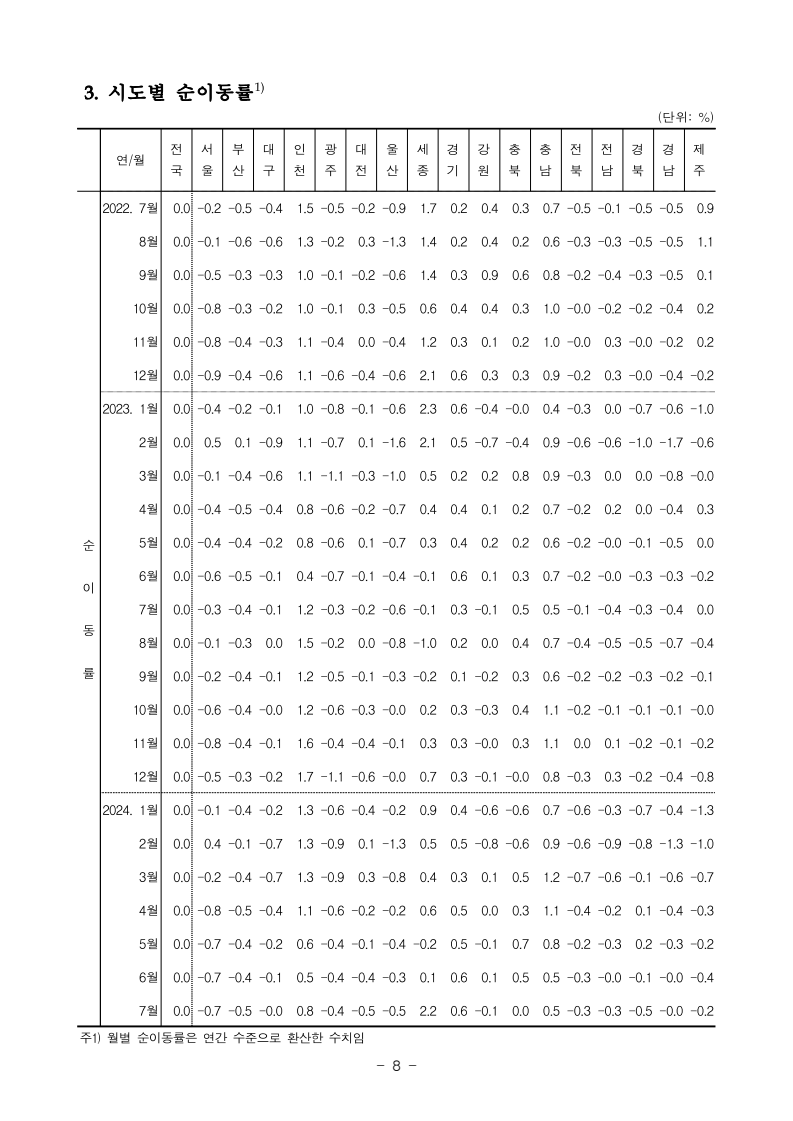 3. 시도별 순이동률$^{1)}$

(단위: %)

| | 연/월 | 전국 | 서울 | 부산 | 대구 | 인천 | 광주 | 대전 | 울산 | 세종 | 경기 | 강원 | 충북 | 충남 | 전북 | 전남 | 경북 | 경남 | 제주 |
|---|---|---|---|---|---|---|---|---|---|---|---|---|---|---|---|---|---|---|---|
| 순이동률 | 2022. 7월 | 0.0 | -0.2 | -0.5 | -0.4 | 1.5 | -0.5 | -0.2 | -0.9 | 1.7 | 0.2 | 0.4 | 0.3 | 0.7 | -0.5 | -0.1 | -0.5 | -0.5 | 0.9 |
| | 8월 | 0.0 | -0.1 | -0.6 | -0.6 | 1.3 | -0.2 | 0.3 | -1.3 | 1.4 | 0.2 | 0.4 | 0.2 | 0.6 | -0.3 | -0.3 | -0.5 | -0.5 | 1.1 |
| | 9월 | 0.0 | -0.5 | -0.3 | -0.3 | 1.0 | -0.1 | -0.2 | -0.6 | 1.4 | 0.3 | 0.9 | 0.6 | 0.8 | -0.2 | -0.4 | -0.3 | -0.5 | 0.1 |
| | 10월 | 0.0 | -0.8 | -0.3 | -0.2 | 1.0 | -0.1 | 0.3 | -0.5 | 0.6 | 0.4 | 0.4 | 0.3 | 1.0 | -0.0 | -0.2 | -0.2 | -0.4 | 0.2 |
| | 11월 | 0.0 | -0.8 | -0.4 | -0.3 | 1.1 | -0.4 | 0.0 | -0.4 | 1.2 | 0.3 | 0.1 | 0.2 | 1.0 | -0.0 | 0.3 | -0.0 | -0.2 | 0.2 |
| | 12월 | 0.0 | -0.9 | -0.4 | -0.6 | 1.1 | -0.6 | -0.4 | -0.6 | 2.1 | 0.6 | 0.3 | 0.3 | 0.9 | -0.2 | 0.3 | -0.0 | -0.4 | -0.2 |
| | 2023. 1월 | 0.0 | -0.4 | -0.2 | -0.1 | 1.0 | -0.8 | -0.1 | -0.6 | 2.3 | 0.6 | -0.4 | -0.0 | 0.4 | -0.3 | 0.0 | -0.7 | -0.6 | -1.0 |
| | 2월 | 0.0 | 0.5 | 0.1 | -0.9 | 1.1 | -0.7 | 0.1 | -1.6 | 2.1 | 0.5 | -0.7 | -0.4 | 0.9 | -0.6 | -0.6 | -1.0 | -1.7 | -0.6 |
| | 3월 | 0.0 | -0.1 | -0.4 | -0.6 | 1.1 | -1.1 | -0.3 | -1.0 | 0.5 | 0.2 | 0.2 | 0.8 | 0.9 | -0.3 | 0.0 | 0.0 | -0.8 | -0.0 |
| | 4월 | 0.0 | -0.4 | -0.5 | -0.4 | 0.8 | -0.6 | -0.2 | -0.7 | 0.4 | 0.4 | 0.1 | 0.2 | 0.7 | -0.2 | 0.2 | 0.0 | -0.4 | 0.3 |
| | 5월 | 0.0 | -0.4 | -0.4 | -0.2 | 0.8 | -0.6 | 0.1 | -0.7 | 0.3 | 0.4 | 0.2 | 0.2 | 0.6 | -0.2 | -0.0 | -0.1 | -0.5 | 0.0 |
| | 6월 | 0.0 | -0.6 | -0.5 | -0.1 | 0.4 | -0.7 | -0.1 | -0.4 | -0.1 | 0.6 | 0.1 | 0.3 | 0.7 | -0.2 | -0.0 | -0.3 | -0.3 | -0.2 |
| | 7월 | 0.0 | -0.3 | -0.4 | -0.1 | 1.2 | -0.3 | -0.2 | -0.6 | -0.1 | 0.3 | -0.1 | 0.5 | 0.5 | -0.1 | -0.4 | -0.3 | -0.4 | 0.0 |
| | 8월 | 0.0 | -0.1 | -0.3 | 0.0 | 1.5 | -0.2 | 0.0 | -0.8 | -1.0 | 0.2 | 0.0 | 0.4 | 0.7 | -0.4 | -0.5 | -0.5 | -0.7 | -0.4 |
| | 9월 | 0.0 | -0.2 | -0.4 | -0.1 | 1.2 | -0.5 | -0.1 | -0.3 | -0.2 | 0.1 | -0.2 | 0.3 | 0.6 | -0.2 | -0.2 | -0.3 | -0.2 | -0.1 |
| | 10월 | 0.0 | -0.6 | -0.4 | -0.0 | 1.2 | -0.6 | -0.3 | -0.0 | 0.2 | 0.3 | -0.3 | 0.4 | 1.1 | -0.2 | -0.1 | -0.1 | -0.1 | -0.0 |
| | 11월 | 0.0 | -0.8 | -0.4 | -0.1 | 1.6 | -0.4 | -0.4 | -0.1 | 0.3 | 0.3 | -0.0 | 0.3 | 1.1 | 0.0 | 0.1 | -0.2 | -0.1 | -0.2 |
| | 12월 | 0.0 | -0.5 | -0.3 | -0.2 | 1.7 | -1.1 | -0.6 | -0.0 | 0.7 | 0.3 | -0.1 | -0.0 | 0.8 | -0.3 | 0.3 | -0.2 | -0.4 | -0.8 |
| | 2024. 1월 | 0.0 | -0.1 | -0.4 | -0.2 | 1.3 | -0.6 | -0.4 | -0.2 | 0.9 | 0.4 | -0.6 | -0.6 | 0.7 | -0.6 | -0.3 | -0.7 | -0.4 | -1.3 |
| | 2월 | 0.0 | 0.4 | -0.1 | -0.7 | 1.3 | -0.9 | 0.1 | -1.3 | 0.5 | 0.5 | -0.8 | -0.6 | 0.9 | -0.6 | -0.9 | -0.8 | -1.3 | -1.0 |
| | 3월 | 0.0 | -0.2 | -0.4 | -0.7 | 1.3 | -0.9 | 0.3 | -0.8 | 0.4 | 0.3 | 0.1 | 0.5 | 1.2 | -0.7 | -0.6 | -0.1 | -0.6 | -0.7 |
| | 4월 | 0.0 | -0.8 | -0.5 | -0.4 | 1.1 | -0.6 | -0.2 | -0.2 | 0.6 | 0.5 | 0.0 | 0.3 | 1.1 | -0.4 | -0.2 | 0.1 | -0.4 | -0.3 |
| | 5월 | 0.0 | -0.7 | -0.4 | -0.2 | 0.6 | -0.4 | -0.1 | -0.4 | -0.2 | 0.5 | -0.1 | 0.7 | 0.8 | -0.2 | -0.3 | 0.2 | -0.3 | -0.2 |
| | 6월 | 0.0 | -0.7 | -0.4 | -0.1 | 0.5 | -0.4 | -0.4 | -0.3 | 0.1 | 0.6 | 0.1 | 0.5 | 0.5 | -0.3 | -0.0 | -0.1 | -0.0 | -0.4 |
| | 7월 | 0.0 | -0.7 | -0.5 | -0.0 | 0.8 | -0.4 | -0.5 | -0.5 | 2.2 | 0.6 | -0.1 | 0.0 | 0.5 | -0.3 | -0.3 | -0.5 | -0.0 | -0.2 |

주1) 월별 순이동률은 연간 수준으로 환산한 수치임

- 8 -